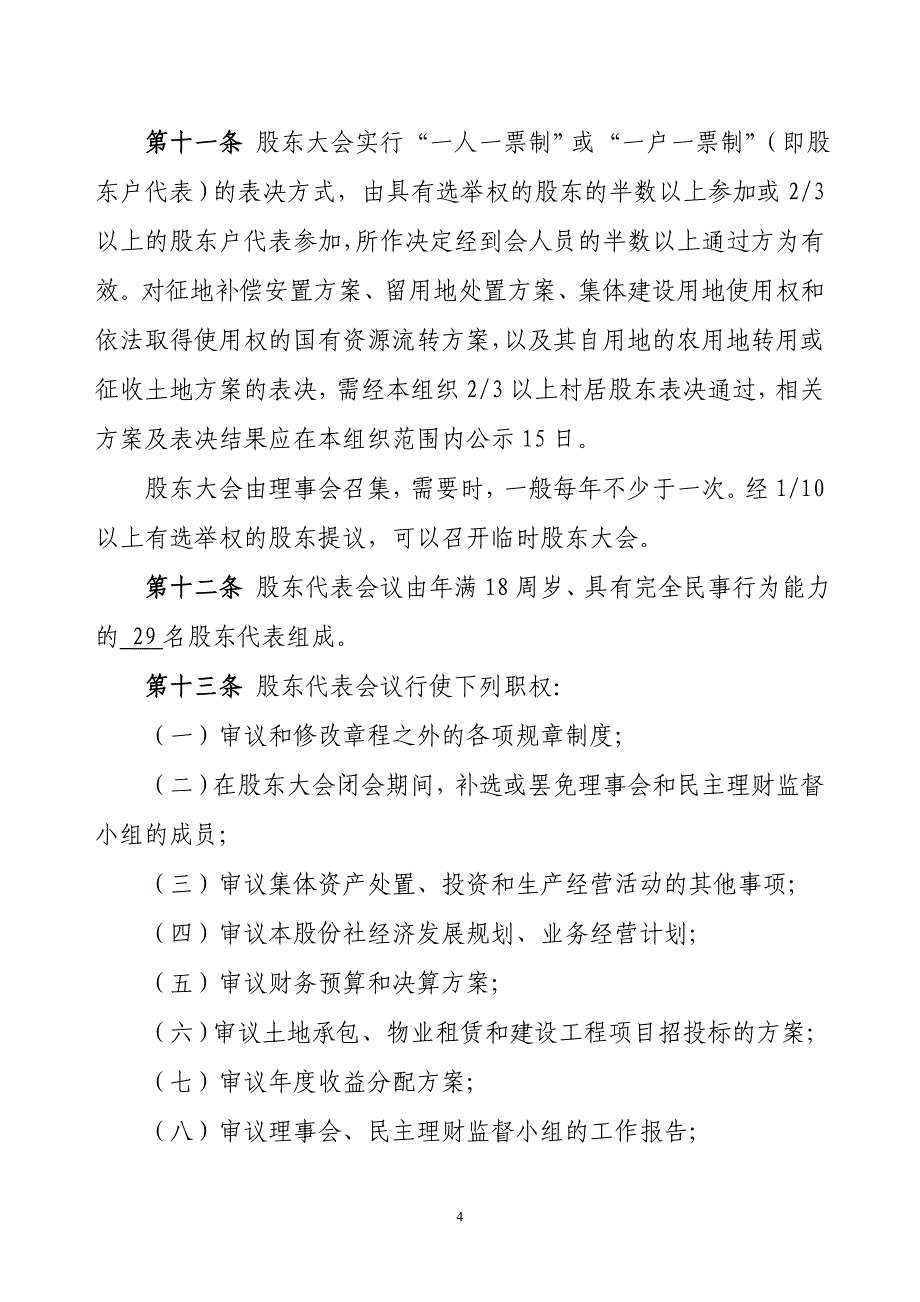 第十一条 股东大会实行“一人一票制”或“一户一票制”（即股东户代表）的表决方式，由具有选举权的股东的半数以上参加或 2/3 以上的股东户代表参加，所作决定经到会人员的半数以上通过方为有效。对征地补偿安置方案、留用地处置方案、集体建设用地使用权和依法取得使用权的国有资源流转方案，以及其自用地的农用地转用或征收土地方案的表决，需经本组织 2/3 以上村居股东表决通过，相关方案及表决结果应在本组织范围内公示 15 日。

股东大会由理事会召集，需要时，一般每年不少于一次。经 1/10 以上有选举权的股东提议，可以召开临时股东大会。

第十二条 股东代表会议由年满 18 周岁、具有完全民事行为能力的 29 名股东代表组成。

第十三条 股东代表会议行使下列职权：

（一）审议和修改章程之外的各项规章制度；

（二）在股东大会闭会期间，补选或罢免理事会和民主理财监督小组的成员；

（三）审议集体资产处置、投资和生产经营活动的其他事项；

（四）审议本股份社经济发展规划、业务经营计划；

（五）审议财务预算和决算方案；

（六）审议土地承包、物业租赁和建设工程项目招投标的方案；

（七）审议年度收益分配方案；

（八）审议理事会、民主理财监督小组的工作报告；

4